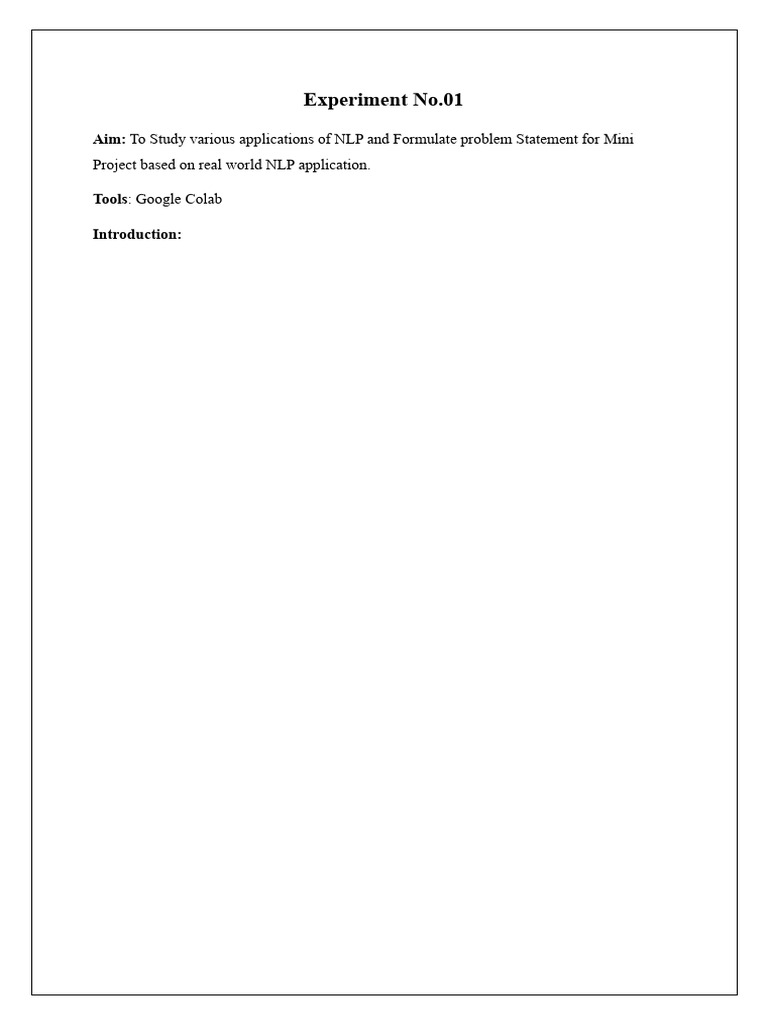 Experiment No.01

Aim: To Study various applications of NLP and Formulate problem Statement for Mini Project based on real world NLP application.

Tools: Google Colab

Introduction: